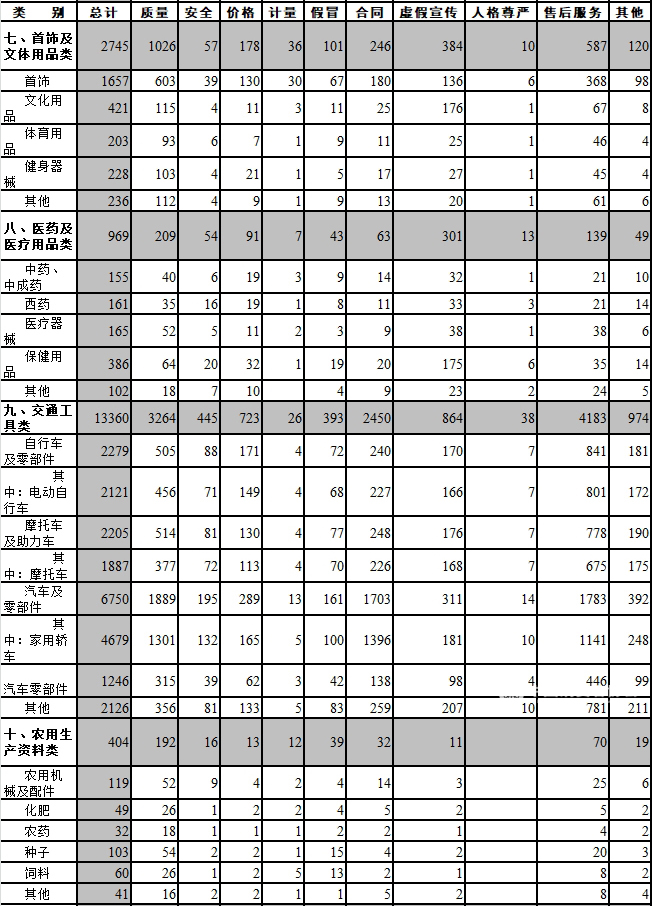 | 类 别 | 总计 | 质量 | 安全 | 价格 | 计量 | 假冒 | 合同 | 虚假宣传 | 人格尊严 | 售后服务 | 其他 |
|---|---|---|---|---|---|---|---|---|---|---|---|
| 七、首饰及文体用品类 | 2745 | 1026 | 57 | 178 | 36 | 101 | 246 | 384 | 10 | 587 | 120 |
| 首饰 | 1657 | 603 | 39 | 130 | 30 | 67 | 180 | 136 | 6 | 368 | 98 |
| 文化用品 | 421 | 115 | 4 | 11 | 3 | 11 | 25 | 176 | 1 | 67 | 8 |
| 体育用品 | 203 | 93 | 6 | 7 | 1 | 9 | 11 | 25 | 1 | 46 | 4 |
| 健身器械 | 228 | 103 | 4 | 21 | 1 | 5 | 17 | 27 | 1 | 45 | 4 |
| 其他 | 236 | 112 | 4 | 9 | 1 | 9 | 13 | 20 | 1 | 61 | 6 |
| 八、医药及医疗用品类 | 969 | 209 | 54 | 91 | 7 | 43 | 63 | 301 | 13 | 139 | 49 |
| 中药、中成药 | 155 | 40 | 6 | 19 | 3 | 9 | 14 | 32 | 1 | 21 | 10 |
| 西药 | 161 | 35 | 16 | 19 | 1 | 8 | 11 | 33 | 3 | 21 | 14 |
| 医疗器械 | 165 | 52 | 5 | 11 | 2 | 3 | 9 | 38 | 1 | 38 | 6 |
| 保健用品 | 386 | 64 | 20 | 32 | 1 | 19 | 20 | 175 | 6 | 35 | 14 |
| 其他 | 102 | 18 | 7 | 10 | | 4 | 9 | 23 | 2 | 24 | 5 |
| 九、交通工具类 | 13360 | 3264 | 445 | 723 | 26 | 393 | 2450 | 864 | 38 | 4183 | 974 |
| 自行车及零部件 | 2279 | 505 | 88 | 171 | 4 | 72 | 240 | 170 | 7 | 841 | 181 |
| 其中：电动自行车 | 2121 | 456 | 71 | 149 | 4 | 68 | 227 | 166 | 7 | 801 | 172 |
| 摩托车及助力车 | 2205 | 514 | 81 | 130 | 4 | 77 | 248 | 176 | 7 | 778 | 190 |
| 其中：摩托车 | 1887 | 377 | 72 | 113 | 4 | 70 | 226 | 168 | 7 | 675 | 175 |
| 汽车及零部件 | 6750 | 1889 | 195 | 289 | 13 | 161 | 1703 | 311 | 14 | 1783 | 392 |
| 其中：家用轿车 | 4679 | 1301 | 132 | 165 | 5 | 100 | 1396 | 181 | 10 | 1141 | 248 |
| 汽车零部件 | 1246 | 315 | 39 | 62 | 3 | 42 | 138 | 98 | 4 | 446 | 99 |
| 其他 | 2126 | 356 | 81 | 133 | 5 | 83 | 259 | 207 | 10 | 781 | 211 |
| 十、农用生产资料类 | 404 | 192 | 16 | 13 | 12 | 39 | 32 | 11 | | 70 | 19 |
| 农用机械及配件 | 119 | 52 | 9 | 4 | 2 | 4 | 14 | 3 | | 25 | 6 |
| 化肥 | 49 | 26 | 1 | 2 | 2 | 4 | 5 | 2 | | 5 | 2 |
| 农药 | 32 | 18 | 1 | 1 | 1 | 2 | 2 | 1 | | 4 | 2 |
| 种子 | 103 | 54 | 2 | 2 | 1 | 15 | 4 | 2 | | 20 | 3 |
| 饲料 | 60 | 26 | 1 | 2 | 5 | 13 | 2 | 1 | | 8 | 2 |
| 其他 | 41 | 16 | 2 | 2 | 1 | 1 | 5 | 2 | | 8 | 4 |